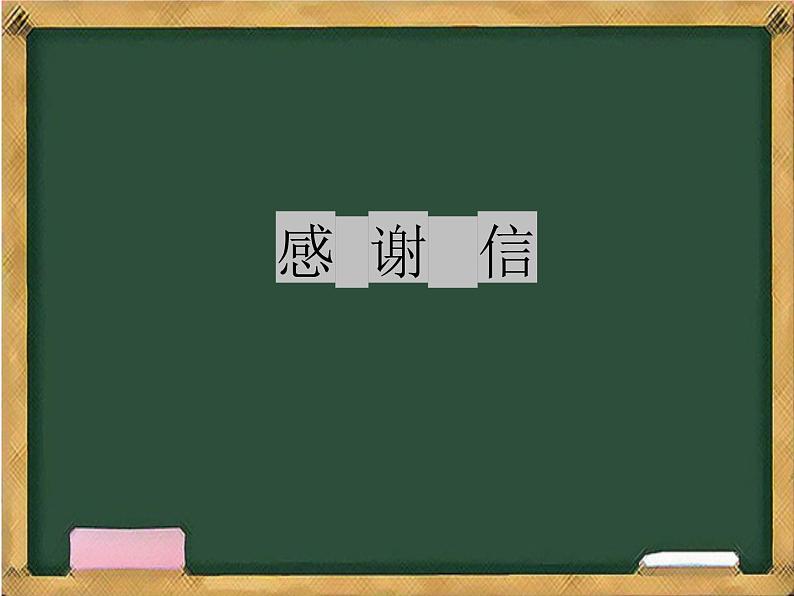 感 谢 信